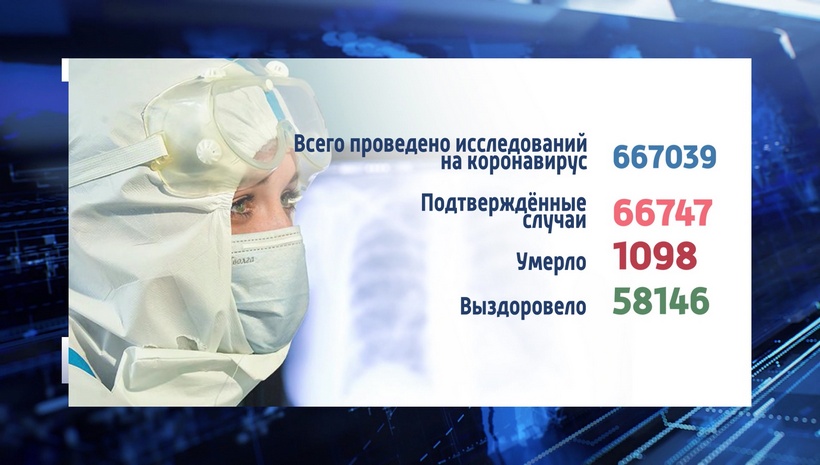 Всего проведено исследований на коронавирус 667039

Подтверждённые случаи 66747

Умерло 1098

Выздоровело 58146